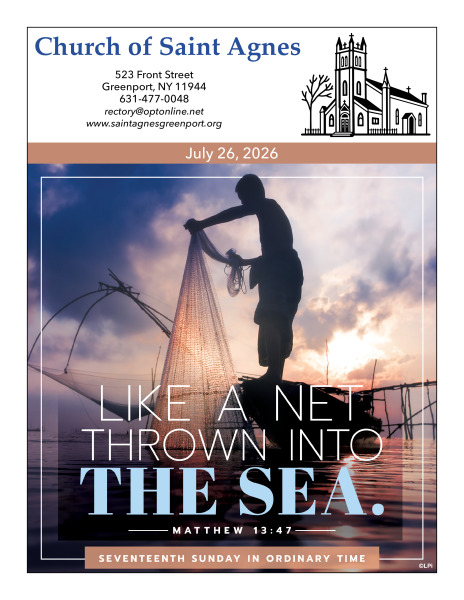 Church of Saint Agnes

523 Front Street
Greenport, NY 11944
631-477-0048
rectory@optonline.net
www.saintagnesgreenport.org

July 26, 2026

LIKE A NET THROWN INTO THE SEA.

MATTHEW 13:47

SEVENTEENTH SUNDAY IN ORDINARY TIME

©LPi